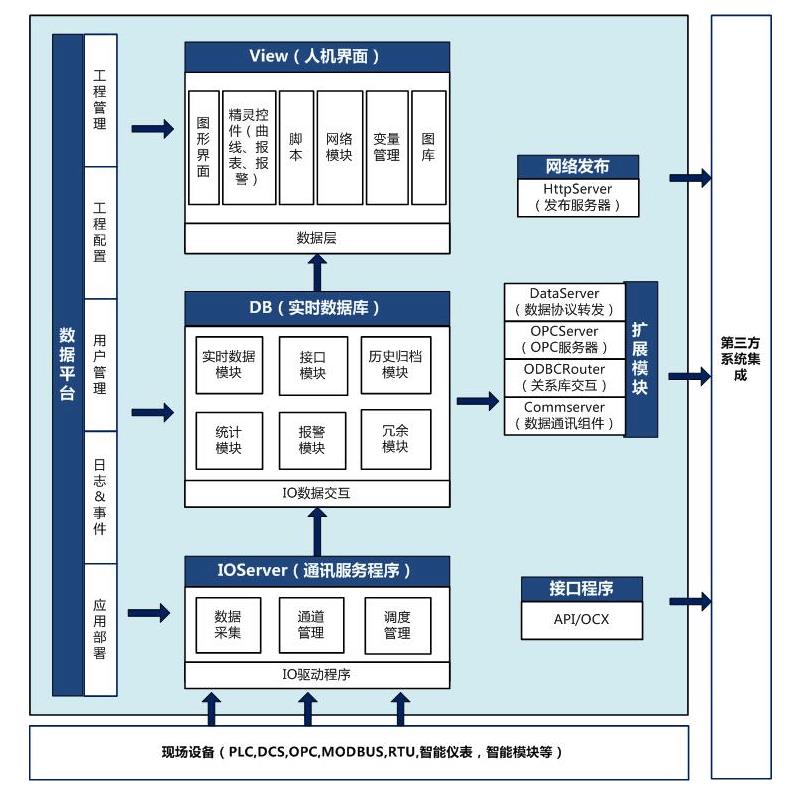 数据平台

工程管理

工程配置

用户管理

日志&事件

应用部署

View（人机界面）

图形界面

精灵控件（曲线、报表、报警）

脚本

网络模块

变量管理

图库

数据层

DB（实时数据库）

实时数据模块

接口模块

历史归档模块

统计模块

报警模块

冗余模块

IO数据交互

IOServer（通讯服务程序）

数据采集

通道管理

调度管理

IO驱动程序

网络发布

HttpServer（发布服务器）

DataServer（数据协议转发）

OPCServer（OPC服务器）

ODBCRouter（关系库交互）

Commserver（数据通讯组件）

扩展模块

接口程序

API/OCX

第三方系统集成

现场设备（PLC,DCS,OPC,MODBUS,RTU,智能仪表，智能模块等）